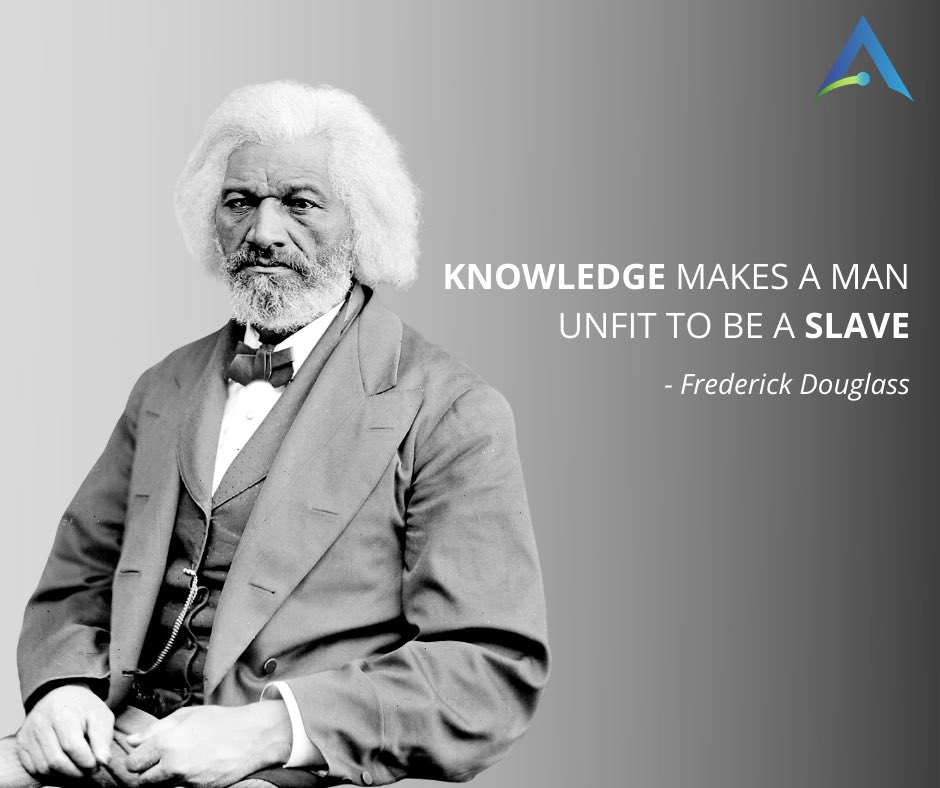 KNOWLEDGE MAKES A MAN UNFIT TO BE A SLAVE

- Frederick Douglass